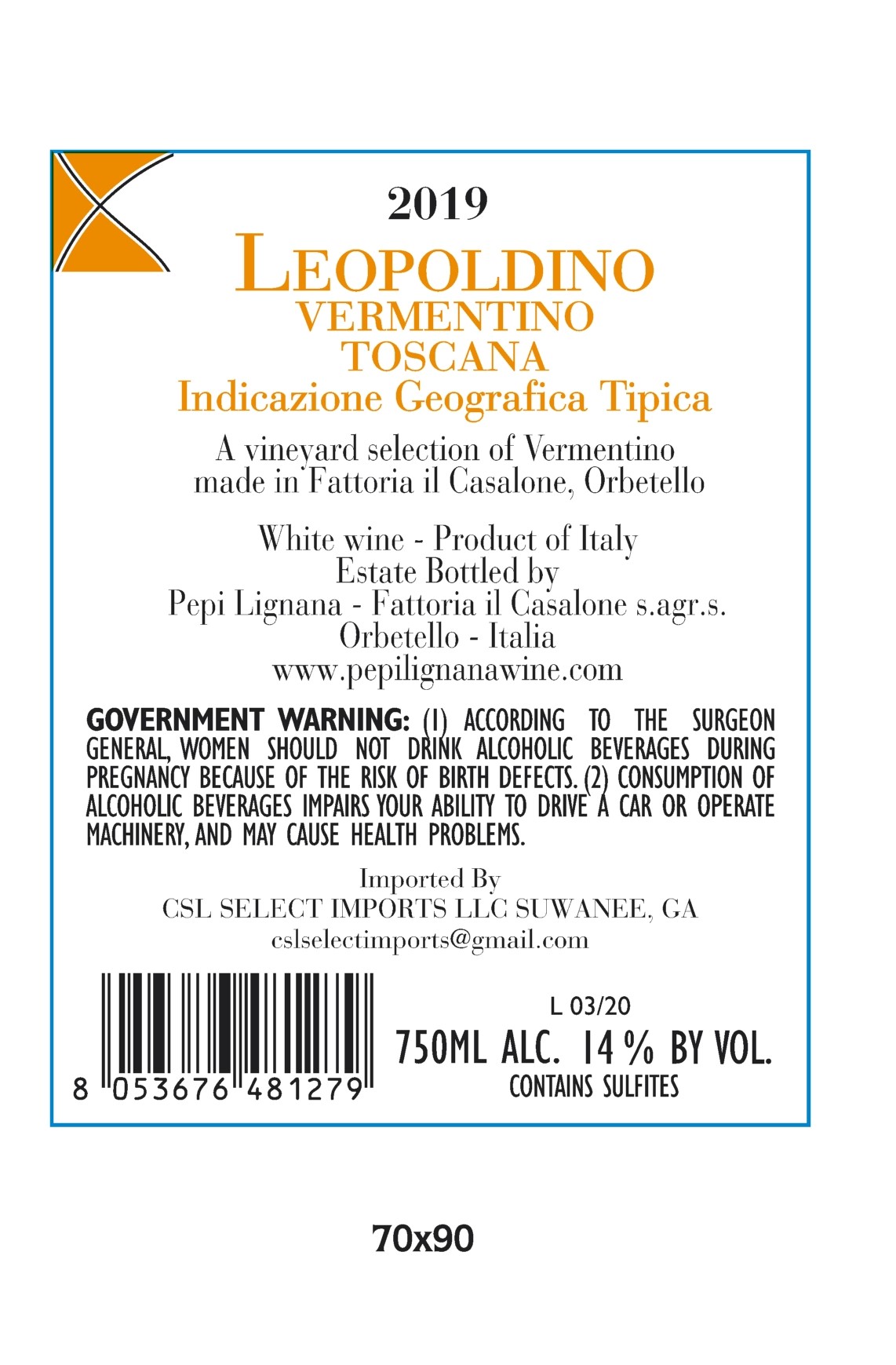 2019

LEOPOLDINO
VERMENTINO
TOSCANA
Indicazione Geografica Tipica

A vineyard selection of Vermentino made in Fattoria il Casalone, Orbetello

White wine - Product of Italy
Estate Bottled by
Pepi Lignana - Fattoria il Casalone s.agr.s.
Orbetello - Italia
www.pepilignanawine.com

GOVERNMENT WARNING: (1) ACCORDING TO THE SURGEON GENERAL, WOMEN SHOULD NOT DRINK ALCOHOLIC BEVERAGES DURING PREGNANCY BECAUSE OF THE RISK OF BIRTH DEFECTS. (2) CONSUMPTION OF ALCOHOLIC BEVERAGES IMPAIRS YOUR ABILITY TO DRIVE A CAR OR OPERATE MACHINERY, AND MAY CAUSE HEALTH PROBLEMS.

Imported By
CSL SELECT IMPORTS LLC SUWANEE, GA
cslselectimports@gmail.com

8 053676 481279

L 03/20
750ML ALC. 14 % BY VOL.
CONTAINS SULFITES

70x90